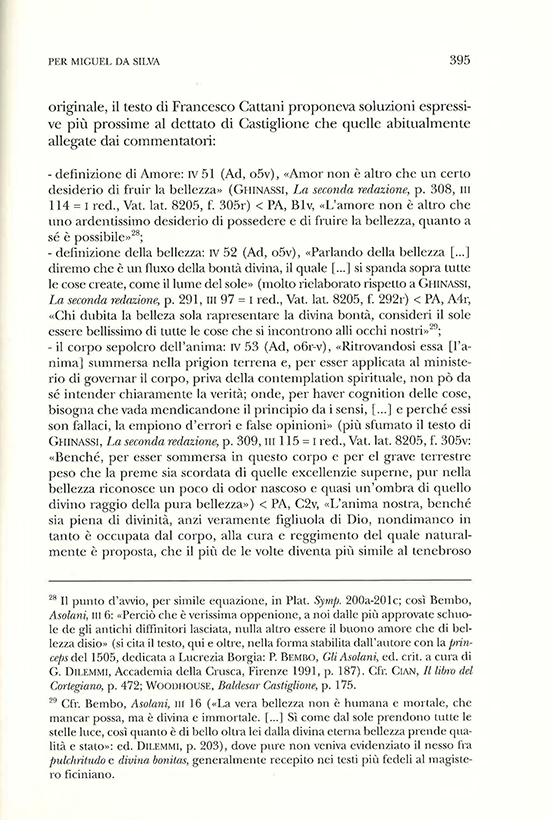 PER MIGUEL DA SILVA 395

originale, il testo di Francesco Cattani proponeva soluzioni espressive più prossime al dettato di Castiglione che quelle abitualmente allegate dai commentatori:

- definizione di Amore: IV 51 (Ad, o5v), «Amor non è altro che un certo desiderio di fruir la bellezza» (GHINASSI, *La seconda redazione*, p. 308, III 114 = I red., Vat. lat. 8205, f. 305r) < PA, B1v, «L'amore non è altro che uno ardentissimo desiderio di possedere e di fruire la bellezza, quanto a sé è possibile»$^{28}$;
- definizione della bellezza: IV 52 (Ad, o5v), «Parlando della bellezza [...] diremo che è un fluxo della bontà divina, il quale [...] si spanda sopra tutte le cose create, come il lume del sole» (molto rielaborato rispetto a GHINASSI, *La seconda redazione*, p. 291, III 97 = I red., Vat. lat. 8205, f. 292r) < PA, A4r, «Chi dubita la belleza sola rapresentare la divina bontà, consideri il sole essere bellissimo di tutte le cose che si incontrono alli occhi nostri»$^{29}$;
- il corpo sepolcro dell'anima: IV 53 (Ad, o6r-v), «Ritrovandosi essa [l'anima] summersa nella prigion terrena e, per esser applicata al ministerio di governar il corpo, priva della contemplation spirituale, non pò da sé intender chiaramente la verità; onde, per haver cognition delle cose, bisogna che vada mendicandone il principio da i sensi, [...] e perché essi son fallaci, la empiono d'errori e false opinioni» (più sfumato il testo di GHINASSI, *La seconda redazione*, p. 309, III 115 = I red., Vat. lat. 8205, f. 305v: «Benché, per esser sommersa in questo corpo e per el grave terrestre peso che la preme sia scordata di quelle excellenzie superne, pur nella bellezza riconosce un poco di odor nascoso e quasi un'ombra di quello divino raggio della pura bellezza») < PA, C2v, «L'anima nostra, benché sia piena di divinità, anzi veramente figliuola di Dio, nondimanco in tanto è occupata dal corpo, alla cura e reggimento del quale naturalmente è proposta, che il più de le volte diventa più simile al tenebroso

$^{28}$ Il punto d'avvio, per simile equazione, in Plat. *Symp.* 200a-201c; così Bembo, *Asolani*, III 6: «Perciò che è verissima oppenione, a noi dalle più approvate schuole de gli antichi diffinitori lasciata, nulla altro essere il buono amore che di bellezza disio» (si cita il testo, qui e oltre, nella forma stabilita dall'autore con la *princeps* del 1505, dedicata a Lucrezia Borgia: P. BEMBO, *Gli Asolani*, ed. crit. a cura di G. DILEMMI, Accademia della Crusca, Firenze 1991, p. 187). Cfr. CIAN, *Il libro del Cortegiano*, p. 472; WOODHOUSE, *Baldesar Castiglione*, p. 175.

$^{29}$ Cfr. Bembo, *Asolani*, III 16 («La vera bellezza non è humana e mortale, che mancar possa, ma è divina e immortale. [...] Sì come dal sole prendono tutte le stelle luce, così quanto è di bello oltra lei dalla divina eterna bellezza prende qualità e stato»: ed. DILEMMI, p. 203), dove pure non veniva evidenziato il nesso fra *pulchritudo* e *divina bonitas*, generalmente recepito nei testi più fedeli al magistero ficiniano.